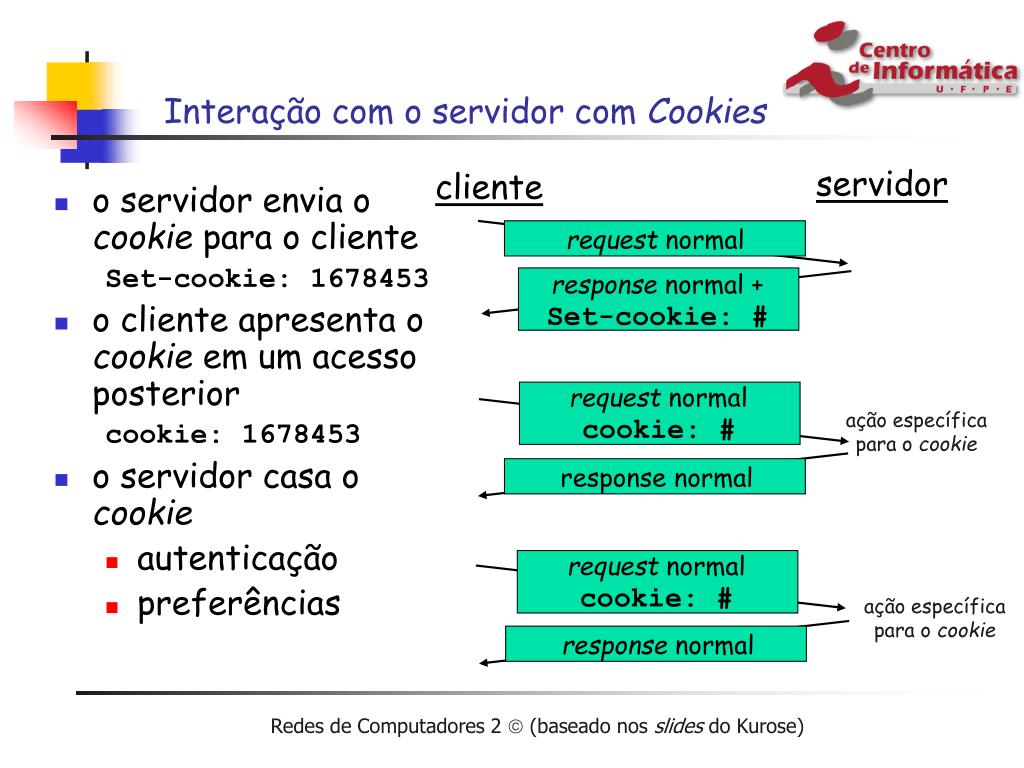 Centro de Informática
U · F · P · E

Interação com o servidor com Cookies

- o servidor envia o cookie para o cliente
  Set-cookie: 1678453
- o cliente apresenta o cookie em um acesso posterior
  cookie: 1678453
- o servidor casa o cookie
  - autenticação
  - preferências

cliente

servidor

request normal

response normal +
Set-cookie: #

request normal
cookie: #

ação específica para o cookie

response normal

request normal
cookie: #

ação específica para o cookie

response normal

Redes de Computadores 2 © (baseado nos slides do Kurose)